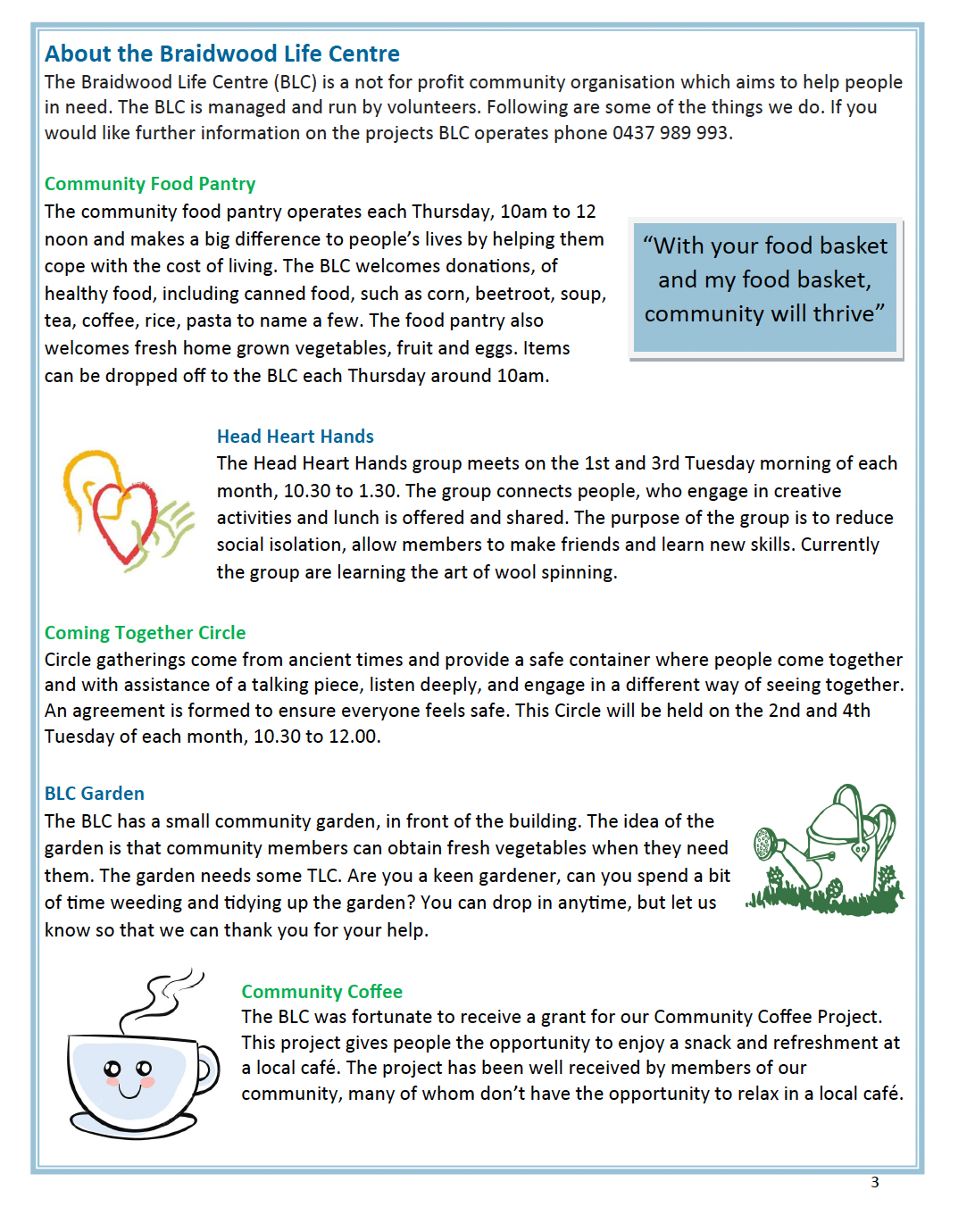 About the Braidwood Life Centre
The Braidwood Life Centre (BLC) is a not for profit community organisation which aims to help people in need. The BLC is managed and run by volunteers. Following are some of the things we do. If you would like further information on the projects BLC operates phone 0437 989 993.

Community Food Pantry
The community food pantry operates each Thursday, 10am to 12 noon and makes a big difference to people's lives by helping them cope with the cost of living. The BLC welcomes donations, of healthy food, including canned food, such as corn, beetroot, soup, tea, coffee, rice, pasta to name a few. The food pantry also welcomes fresh home grown vegetables, fruit and eggs. Items can be dropped off to the BLC each Thursday around 10am.

"With your food basket and my food basket, community will thrive"

Head Heart Hands
The Head Heart Hands group meets on the 1st and 3rd Tuesday morning of each month, 10.30 to 1.30. The group connects people, who engage in creative activities and lunch is offered and shared. The purpose of the group is to reduce social isolation, allow members to make friends and learn new skills. Currently the group are learning the art of wool spinning.

Coming Together Circle
Circle gatherings come from ancient times and provide a safe container where people come together and with assistance of a talking piece, listen deeply, and engage in a different way of seeing together. An agreement is formed to ensure everyone feels safe. This Circle will be held on the 2nd and 4th Tuesday of each month, 10.30 to 12.00.

BLC Garden
The BLC has a small community garden, in front of the building. The idea of the garden is that community members can obtain fresh vegetables when they need them. The garden needs some TLC. Are you a keen gardener, can you spend a bit of time weeding and tidying up the garden? You can drop in anytime, but let us know so that we can thank you for your help.

Community Coffee
The BLC was fortunate to receive a grant for our Community Coffee Project. This project gives people the opportunity to enjoy a snack and refreshment at a local café. The project has been well received by members of our community, many of whom don't have the opportunity to relax in a local café.

3